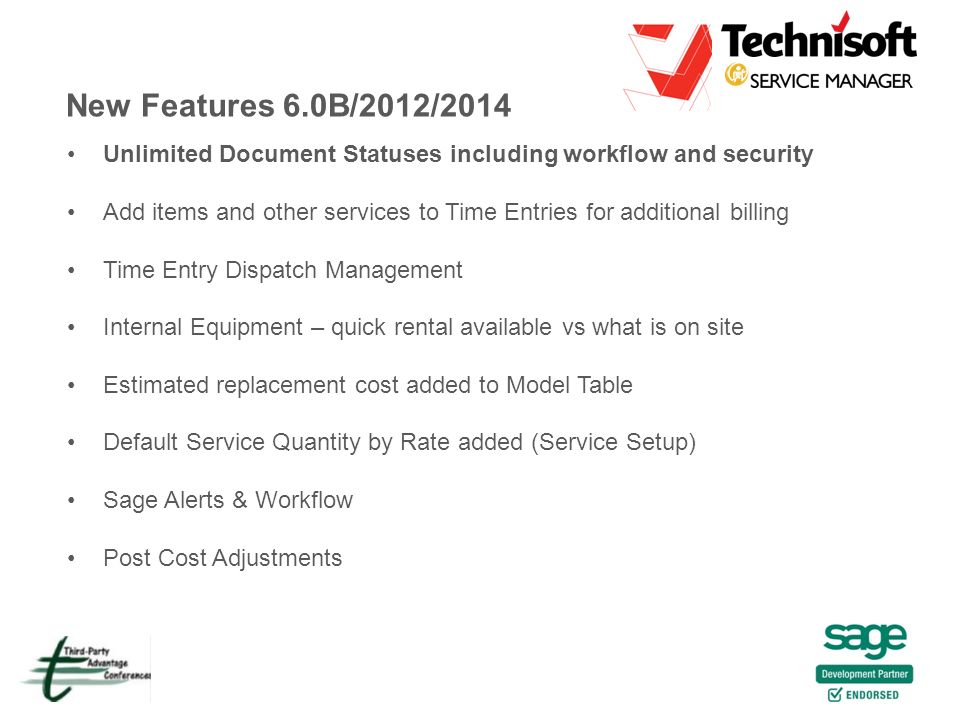 Technisoft
SERVICE MANAGER

New Features 6.0B/2012/2014

• Unlimited Document Statuses including workflow and security

• Add items and other services to Time Entries for additional billing

• Time Entry Dispatch Management

• Internal Equipment – quick rental available vs what is on site

• Estimated replacement cost added to Model Table

• Default Service Quantity by Rate added (Service Setup)

• Sage Alerts & Workflow

• Post Cost Adjustments

Third-Party Advantage Conference

sage
Development Partner
ENDORSED